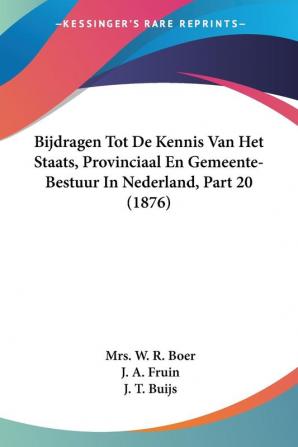 —KESSINGER'S RARE REPRINTS—

Bijdragen Tot De Kennis Van Het Staats, Provinciaal En Gemeente-Bestuur In Nederland, Part 20 (1876)

Mrs. W. R. Boer
J. A. Fruin
J. T. Buijs